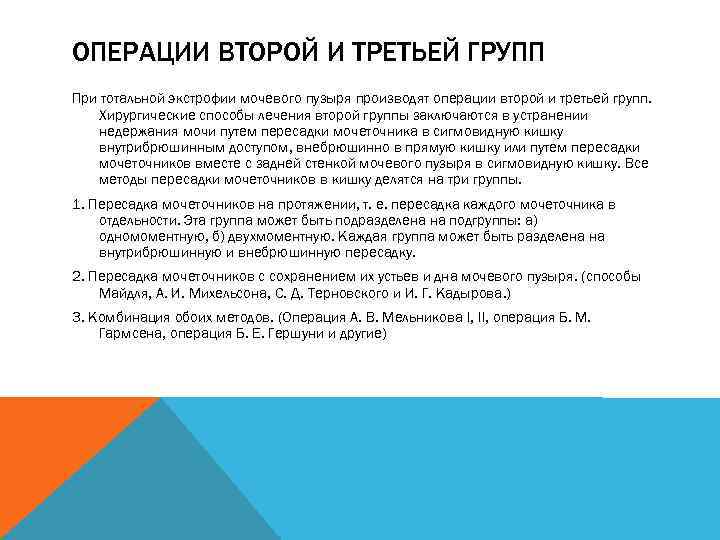 ОПЕРАЦИИ ВТОРОЙ И ТРЕТЬЕЙ ГРУПП

При тотальной экстрофии мочевого пузыря производят операции второй и третьей групп. Хирургические способы лечения второй группы заключаются в устранении недержания мочи путем пересадки мочеточника в сигмовидную кишку внутрибрюшинным доступом, внебрюшинно в прямую кишку или путем пересадки мочеточников вместе с задней стенкой мочевого пузыря в сигмовидную кишку. Все методы пересадки мочеточников в кишку делятся на три группы.

1. Пересадка мочеточников на протяжении, т. е. пересадка каждого мочеточника в отдельности. Эта группа может быть подразделена на подгруппы: а) одномоментную, б) двухмоментную. Каждая группа может быть разделена на внутрибрюшинную и внебрюшинную пересадку.

2. Пересадка мочеточников с сохранением их устьев и дна мочевого пузыря. (способы Майдля, А. И. Михельсона, С. Д. Терновского и И. Г. Кадырова.)

3. Комбинация обоих методов. (Операция А. В. Мельникова I, II, операция Б. М. Гармсена, операция Б. Е. Гершуни и другие)